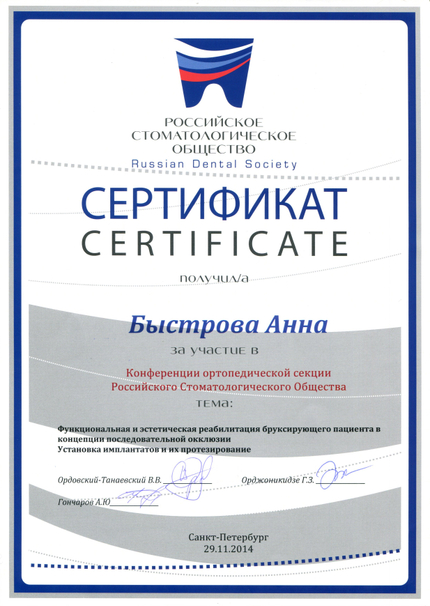 РОССИЙСКОЕ СТОМАТОЛОГИЧЕСКОЕ ОБЩЕСТВО
Russian Dental Society

СЕРТИФИКАТ
CERTIFICATE

получил/а

Быстрова Анна

за участие в

Конференции ортопедической секции Российского Стоматологического Общества

тема:

Функциональная и эстетическая реабилитация бруксирующего пациента в концепции последовательной окклюзии
Установка имплантатов и их протезирование

Ордовский-Танаевский В.В.

Орджоникидзе Г.З.

Гончаров А.Ю

Санкт-Петербург
29.11.2014